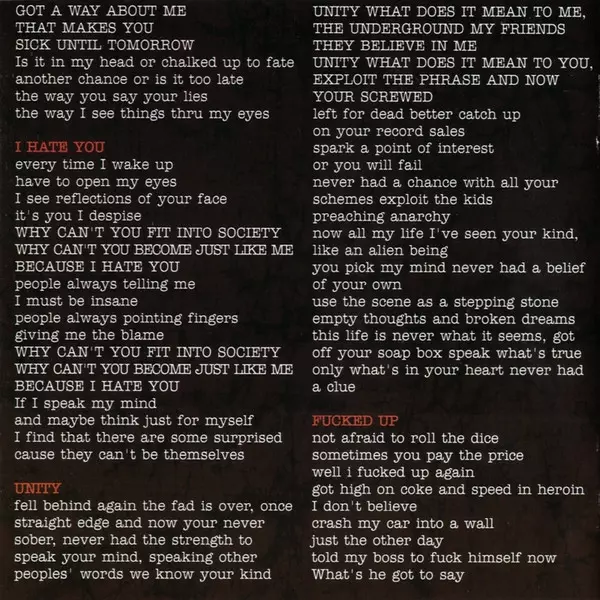 GOT A WAY ABOUT ME
THAT MAKES YOU
SICK UNTIL TOMORROW
Is it in my head or chalked up to fate
another chance or is it too late
the way you say your lies
the way I see things thru my eyes

I HATE YOU
every time I wake up
have to open my eyes
I see reflections of your face
it's you I despise
WHY CAN'T YOU FIT INTO SOCIETY
WHY CAN'T YOU BECOME JUST LIKE ME
BECAUSE I HATE YOU
people always telling me
I must be insane
people always pointing fingers
giving me the blame
WHY CAN'T YOU FIT INTO SOCIETY
WHY CAN'T YOU BECOME JUST LIKE ME
BECAUSE I HATE YOU
If I speak my mind
and maybe think just for myself
I find that there are some surprised
cause they can't be themselves

UNITY
fell behind again the fad is over, once straight edge and now your never sober, never had the strength to speak your mind, speaking other peoples' words we know your kind
UNITY WHAT DOES IT MEAN TO ME,
THE UNDERGROUND MY FRIENDS
THEY BELIEVE IN ME
UNITY WHAT DOES IT MEAN TO YOU,
EXPLOIT THE PHRASE AND NOW
YOUR SCREWED
left for dead better catch up
on your record sales
spark a point of interest
or you will fail
never had a chance with all your schemes exploit the kids
preaching anarchy
now all my life I've seen your kind,
like an alien being
you pick my mind never had a belief of your own
use the scene as a stepping stone
empty thoughts and broken dreams
this life is never what it seems, got off your soap box speak what's true only what's in your heart never had a clue

FUCKED UP
not afraid to roll the dice
sometimes you pay the price
well i fucked up again
got high on coke and speed in heroin
I don't believe
crash my car into a wall
just the other day
told my boss to fuck himself now
What's he got to say